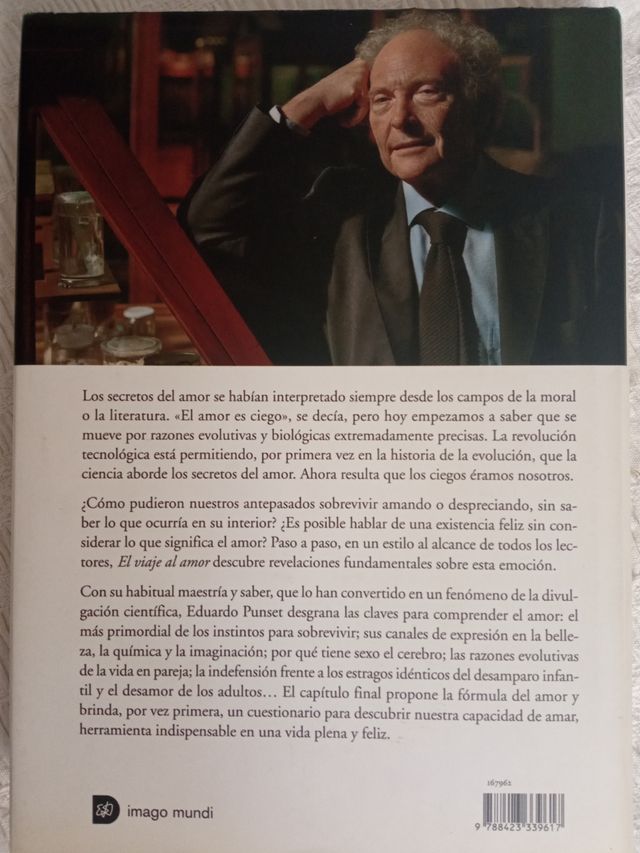 Los secretos del amor se habían interpretado siempre desde los campos de la moral o la literatura. «El amor es ciego», se decía, pero hoy empezamos a saber que se mueve por razones evolutivas y biológicas extremadamente precisas. La revolución tecnológica está permitiendo, por primera vez en la historia de la evolución, que la ciencia aborde los secretos del amor. Ahora resulta que los ciegos éramos nosotros.

¿Cómo pudieron nuestros antepasados sobrevivir amando o despreciando, sin saber lo que ocurría en su interior? ¿Es posible hablar de una existencia feliz sin considerar lo que significa el amor? Paso a paso, en un estilo al alcance de todos los lectores, El viaje al amor descubre revelaciones fundamentales sobre esta emoción.

Con su habitual maestría y saber, que lo han convertido en un fenómeno de la divulgación científica, Eduardo Punset desgrana las claves para comprender el amor: el más primordial de los instintos para sobrevivir; sus canales de expresión en la belleza, la química y la imaginación; por qué tiene sexo el cerebro; las razones evolutivas de la vida en pareja; la indefensión frente a los estragos idénticos del desamparo infantil y el desamor de los adultos… El capítulo final propone la fórmula del amor y brinda, por vez primera, un cuestionario para descubrir nuestra capacidad de amar, herramienta indispensable en una vida plena y feliz.

imago mundi

167962

9 788423 339617